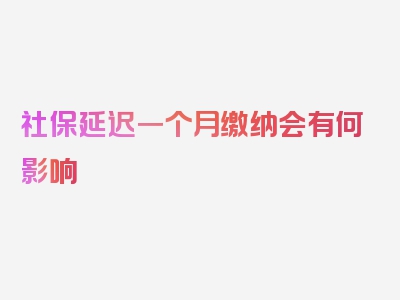 社保延迟一个月缴纳会有何影响